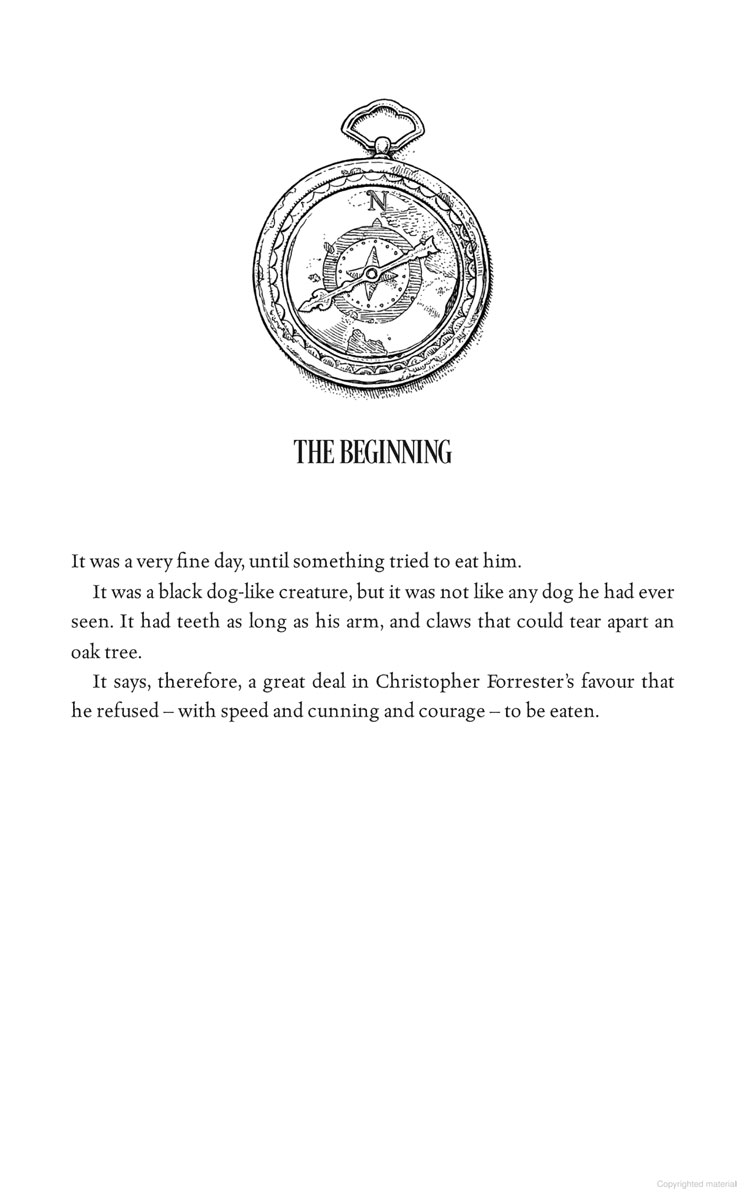 N

THE BEGINNING

It was a very fine day, until something tried to eat him.

It was a black dog-like creature, but it was not like any dog he had ever seen. It had teeth as long as his arm, and claws that could tear apart an oak tree.

It says, therefore, a great deal in Christopher Forrester's favour that he refused – with speed and cunning and courage – to be eaten.

Copyrighted material